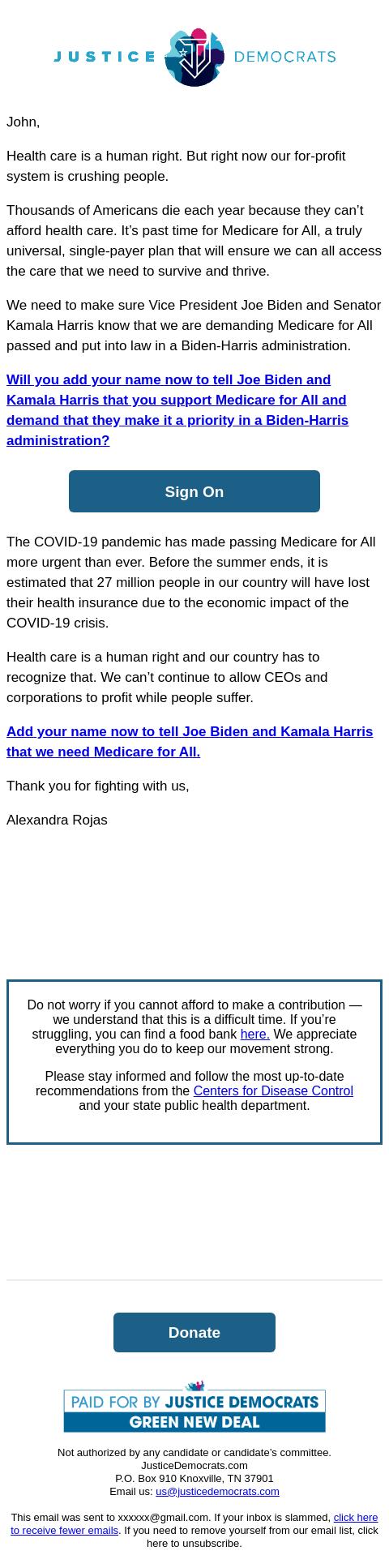 JUSTICE DEMOCRATS

John,

Health care is a human right. But right now our for-profit system is crushing people.

Thousands of Americans die each year because they can’t afford health care. It’s past time for Medicare for All, a truly universal, single-payer plan that will ensure we can all access the care that we need to survive and thrive.

We need to make sure Vice President Joe Biden and Senator Kamala Harris know that we are demanding Medicare for All passed and put into law in a Biden-Harris administration.

Will you add your name now to tell Joe Biden and Kamala Harris that you support Medicare for All and demand that they make it a priority in a Biden-Harris administration?

Sign On

The COVID-19 pandemic has made passing Medicare for All more urgent than ever. Before the summer ends, it is estimated that 27 million people in our country will have lost their health insurance due to the economic impact of the COVID-19 crisis.

Health care is a human right and our country has to recognize that. We can’t continue to allow CEOs and corporations to profit while people suffer.

Add your name now to tell Joe Biden and Kamala Harris that we need Medicare for All.

Thank you for fighting with us,

Alexandra Rojas

Do not worry if you cannot afford to make a contribution — we understand that this is a difficult time. If you’re struggling, you can find a food bank here. We appreciate everything you do to keep our movement strong.

Please stay informed and follow the most up-to-date recommendations from the Centers for Disease Control and your state public health department.

Donate

PAID FOR BY JUSTICE DEMOCRATS
GREEN NEW DEAL

Not authorized by any candidate or candidate’s committee.
JusticeDemocrats.com
P.O. Box 910 Knoxville, TN 37901
Email us: us@justicedemocrats.com

This email was sent to xxxxxx@gmail.com. If your inbox is slammed, click here to receive fewer emails. If you need to remove yourself from our email list, click here to unsubscribe.